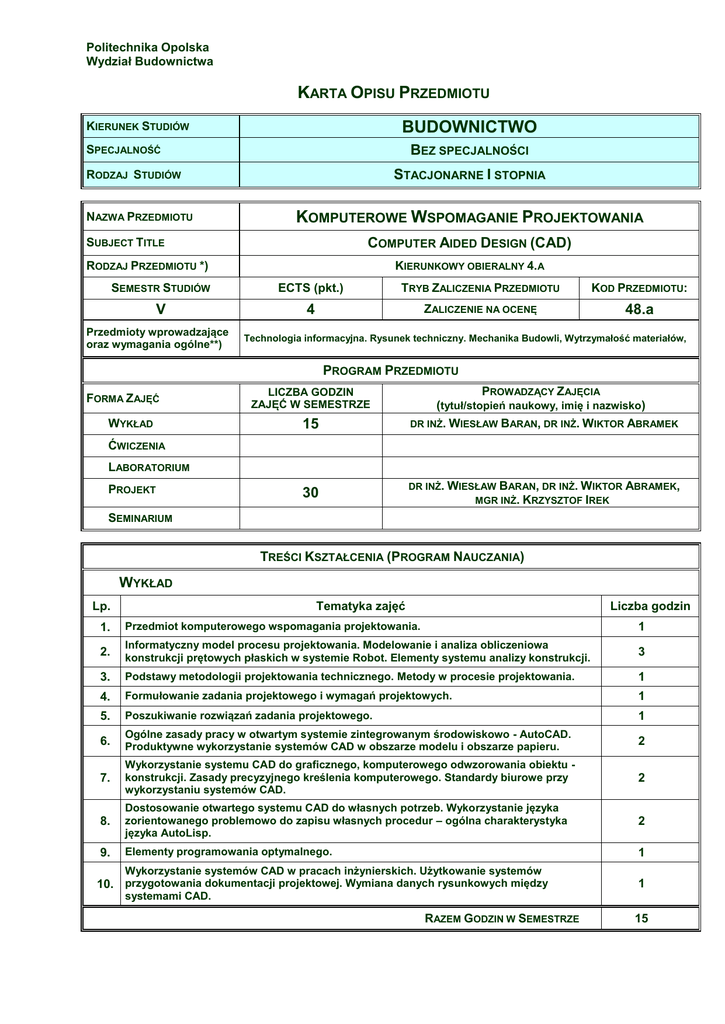 Politechnika Opolska
Wydział Budownictwa

KARTA OPISU PRZEDMIOTU

| KIERUNEK STUDIÓW | BUDOWNICTWO |
|---|---|
| SPECJALNOŚĆ | BEZ SPECJALNOŚCI |
| RODZAJ STUDIÓW | STACJONARNE I STOPNIA |

| NAZWA PRZEDMIOTU | KOMPUTEROWE WSPOMAGANIE PROJEKTOWANIA | | |
|---|---|---|---|
| SUBJECT TITLE | COMPUTER AIDED DESIGN (CAD) | | |
| RODZAJ PRZEDMIOTU *) | KIERUNKOWY OBIERALNY 4.A | | |
| SEMESTR STUDIÓW | ECTS (pkt.) | TRYB ZALICZENIA PRZEDMIOTU | KOD PRZEDMIOTU: |
| V | 4 | ZALICZENIE NA OCENĘ | 48.a |
| Przedmioty wprowadzające oraz wymagania ogólne**) | Technologia informacyjna. Rysunek techniczny. Mechanika Budowli, Wytrzymałość materiałów, | | |

PROGRAM PRZEDMIOTU

| FORMA ZAJĘĆ | LICZBA GODZIN ZAJĘĆ W SEMESTRZE | PROWADZĄCY ZAJĘCIA (tytuł/stopień naukowy, imię i nazwisko) |
|---|---|---|
| WYKŁAD | 15 | DR INŻ. WIESŁAW BARAN, DR INŻ. WIKTOR ABRAMEK |
| ĆWICZENIA | | |
| LABORATORIUM | | |
| PROJEKT | 30 | DR INŻ. WIESŁAW BARAN, DR INŻ. WIKTOR ABRAMEK, MGR INŻ. KRZYSZTOF IREK |
| SEMINARIUM | | |

TREŚCI KSZTAŁCENIA (PROGRAM NAUCZANIA)

WYKŁAD

| Lp. | Tematyka zajęć | Liczba godzin |
|---|---|---|
| 1. | Przedmiot komputerowego wspomagania projektowania. | 1 |
| 2. | Informatyczny model procesu projektowania. Modelowanie i analiza obliczeniowa konstrukcji prętowych płaskich w systemie Robot. Elementy systemu analizy konstrukcji. | 3 |
| 3. | Podstawy metodologii projektowania technicznego. Metody w procesie projektowania. | 1 |
| 4. | Formułowanie zadania projektowego i wymagań projektowych. | 1 |
| 5. | Poszukiwanie rozwiązań zadania projektowego. | 1 |
| 6. | Ogólne zasady pracy w otwartym systemie zintegrowanym środowiskowo - AutoCAD. Produktywne wykorzystanie systemów CAD w obszarze modelu i obszarze papieru. | 2 |
| 7. | Wykorzystanie systemu CAD do graficznego, komputerowego odwzorowania obiektu - konstrukcji. Zasady precyzyjnego kreślenia komputerowego. Standardy biurowe przy wykorzystaniu systemów CAD. | 2 |
| 8. | Dostosowanie otwartego systemu CAD do własnych potrzeb. Wykorzystanie języka zorientowanego problemowo do zapisu własnych procedur – ogólna charakterystyka języka AutoLisp. | 2 |
| 9. | Elementy programowania optymalnego. | 1 |
| 10. | Wykorzystanie systemów CAD w pracach inżynierskich. Użytkowanie systemów przygotowania dokumentacji projektowej. Wymiana danych rysunkowych między systemami CAD. | 1 |
| | RAZEM GODZIN W SEMESTRZE | 15 |